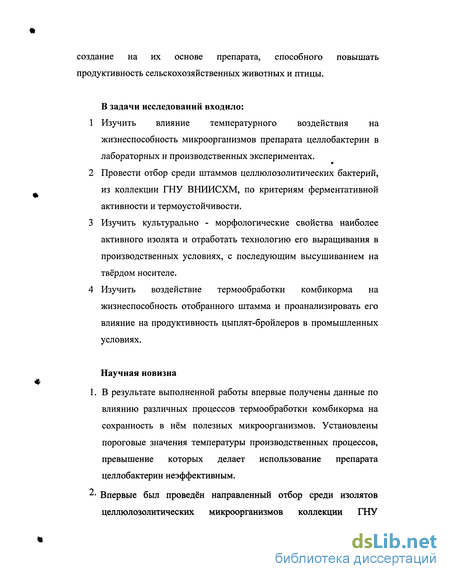 создание на их основе препарата, способного повышать продуктивность сельскохозяйственных животных и птицы.

В задачи исследований входило:

1 Изучить влияние температурного воздействия на жизнеспособность микроорганизмов препарата целлобактерин в лабораторных и производственных экспериментах.

2 Провести отбор среди штаммов целлюлозолитических бактерий, из коллекции ГНУ ВНИИСХМ, по критериям ферментативной активности и термоустойчивости.

3 Изучить культурально - морфологические свойства наиболее активного изолята и отработать технологию его выращивания в производственных условиях, с последующим высушиванием на твёрдом носителе.

4 Изучить воздействие термообработки комбикорма на жизнеспособность отобранного штамма и проанализировать его влияние на продуктивность цыплят-бройлеров в промышленных условиях.

Научная новизна

1. В результате выполненной работы впервые получены данные по влиянию различных процессов термообработки комбикорма на сохранность в нём полезных микроорганизмов. Установлены пороговые значения температуры производственных процессов, превышение которых делает использование препарата целлобактерин неэффективным.

2. Впервые был проведён направленный отбор среди изолятов целлюлозолитических микроорганизмов коллекции ГНУ

dsLib.net
библиотека диссертаций